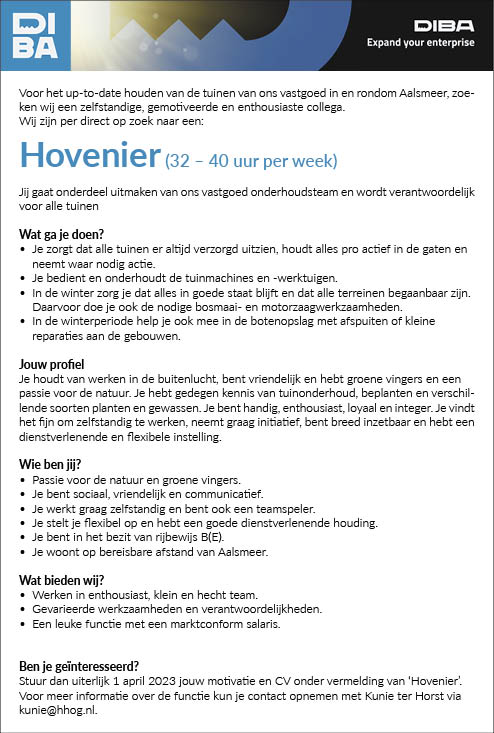 DI
BA

DIBA
Expand your enterprise

Voor het up-to-date houden van de tuinen van ons vastgoed in en rondom Aalsmeer, zoeken wij een zelfstandige, gemotiveerde en enthousiaste collega.
Wij zijn per direct op zoek naar een:

Hovenier (32 – 40 uur per week)

Jij gaat onderdeel uitmaken van ons vastgoed onderhoudsteam en wordt verantwoordelijk voor alle tuinen

Wat ga je doen?
• Je zorgt dat alle tuinen er altijd verzorgd uitzien, houdt alles pro actief in de gaten en neemt waar nodig actie.
• Je bedient en onderhoudt de tuinmachines en -werktuigen.
• In de winter zorg je dat alles in goede staat blijft en dat alle terreinen begaanbaar zijn. Daarvoor doe je ook de nodige bosmaai- en motorzaagwerkzaamheden.
• In de winterperiode help je ook mee in de botenopslag met afspuiten of kleine reparaties aan de gebouwen.

Jouw profiel
Je houdt van werken in de buitenlucht, bent vriendelijk en hebt groene vingers en een passie voor de natuur. Je hebt gedegen kennis van tuinonderhoud, beplanten en verschillende soorten planten en gewassen. Je bent handig, enthousiast, loyaal en integer. Je vindt het fijn om zelfstandig te werken, neemt graag initiatief, bent breed inzetbaar en hebt een dienstverlenende en flexibele instelling.

Wie ben jij?
• Passie voor de natuur en groene vingers.
• Je bent sociaal, vriendelijk en communicatief.
• Je werkt graag zelfstandig en bent ook een teamspeler.
• Je stelt je flexibel op en hebt een goede dienstverlenende houding.
• Je bent in het bezit van rijbewijs B(E).
• Je woont op bereisbare afstand van Aalsmeer.

Wat bieden wij?
• Werken in enthousiast, klein en hecht team.
• Gevarieerde werkzaamheden en verantwoordelijkheden.
• Een leuke functie met een marktconform salaris.

Ben je geïnteresseerd?
Stuur dan uiterlijk 1 april 2023 jouw motivatie en CV onder vermelding van 'Hovenier'. Voor meer informatie over de functie kun je contact opnemen met Kunie ter Horst via kunie@hhog.nl.